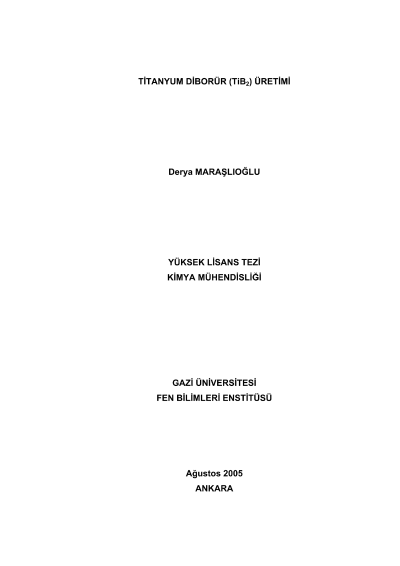 TİTANYUM DİBORÜR ($TiB_2$) ÜRETİMİ

Derya MARAŞLIOĞLU

YÜKSEK LİSANS TEZİ
KİMYA MÜHENDİSLİĞİ

GAZİ ÜNİVERSİTESİ
FEN BİLİMLERİ ENSTİTÜSÜ

Ağustos 2005
ANKARA